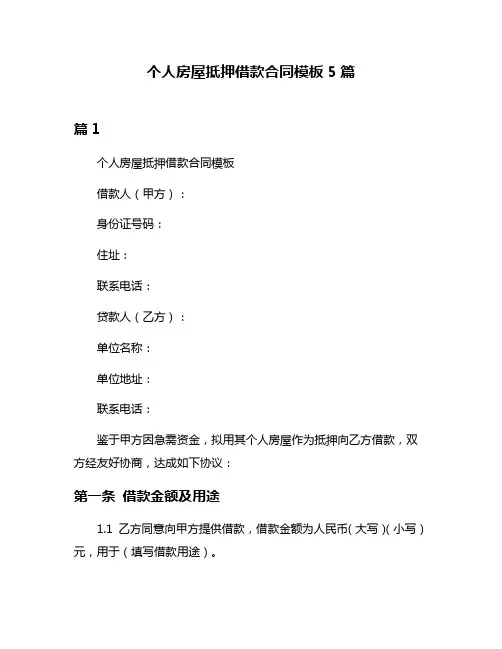 个人房屋抵押借款合同模板 5 篇

篇 1

个人房屋抵押借款合同模板

借款人（甲方）：

身份证号码：

住址：

联系电话：

贷款人（乙方）：

单位名称：

单位地址：

联系电话：

鉴于甲方因急需资金，拟用其个人房屋作为抵押向乙方借款，双方经友好协商，达成如下协议：

第一条 借款金额及用途

1.1 乙方同意向甲方提供借款，借款金额为人民币（大写）（小写）元，用于（填写借款用途）。